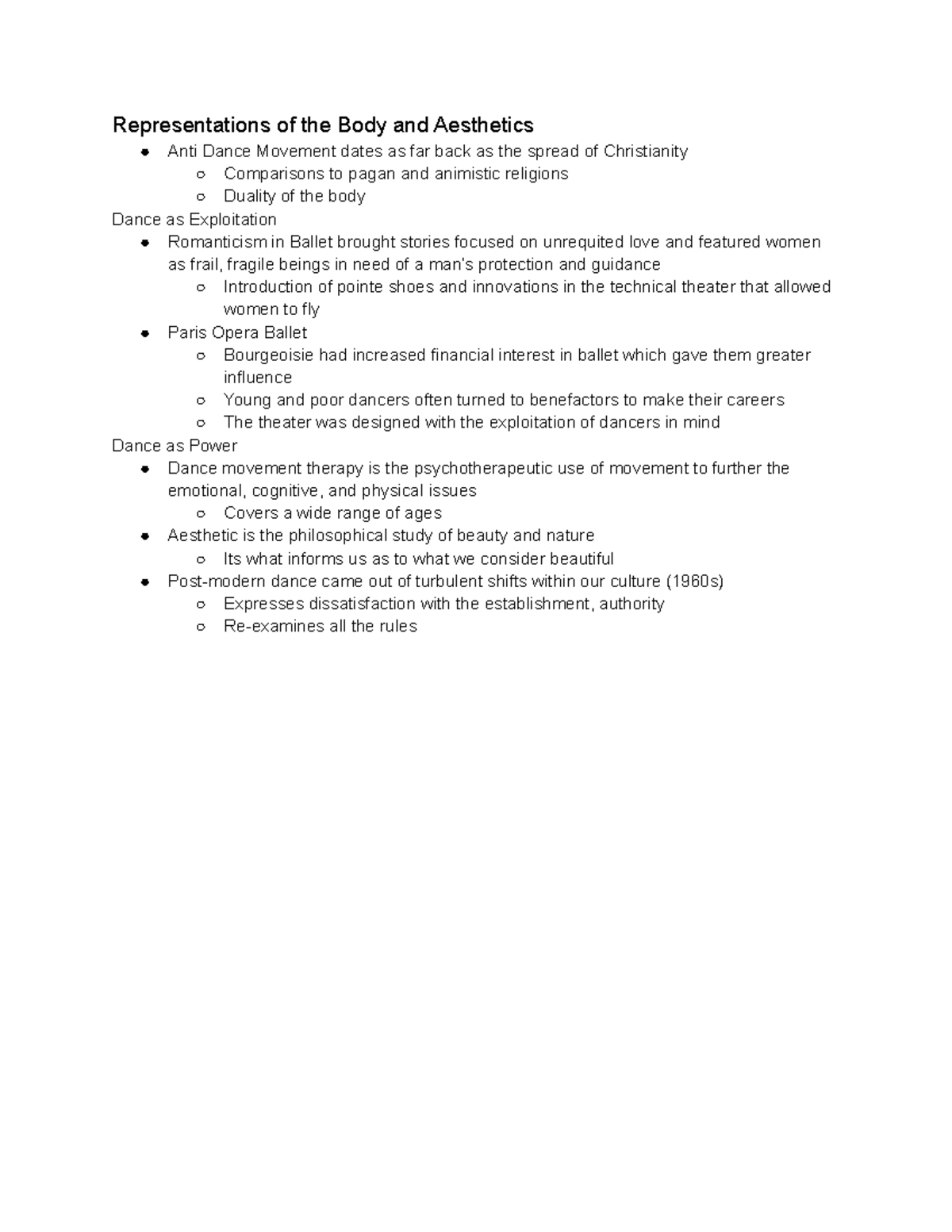 Representations of the Body and Aesthetics

• Anti Dance Movement dates as far back as the spread of Christianity
  ○ Comparisons to pagan and animistic religions
  ○ Duality of the body

Dance as Exploitation

• Romanticism in Ballet brought stories focused on unrequited love and featured women as frail, fragile beings in need of a man's protection and guidance
  ○ Introduction of pointe shoes and innovations in the technical theater that allowed women to fly
• Paris Opera Ballet
  ○ Bourgeoisie had increased financial interest in ballet which gave them greater influence
  ○ Young and poor dancers often turned to benefactors to make their careers
  ○ The theater was designed with the exploitation of dancers in mind

Dance as Power

• Dance movement therapy is the psychotherapeutic use of movement to further the emotional, cognitive, and physical issues
  ○ Covers a wide range of ages
• Aesthetic is the philosophical study of beauty and nature
  ○ Its what informs us as to what we consider beautiful
• Post-modern dance came out of turbulent shifts within our culture (1960s)
  ○ Expresses dissatisfaction with the establishment, authority
  ○ Re-examines all the rules